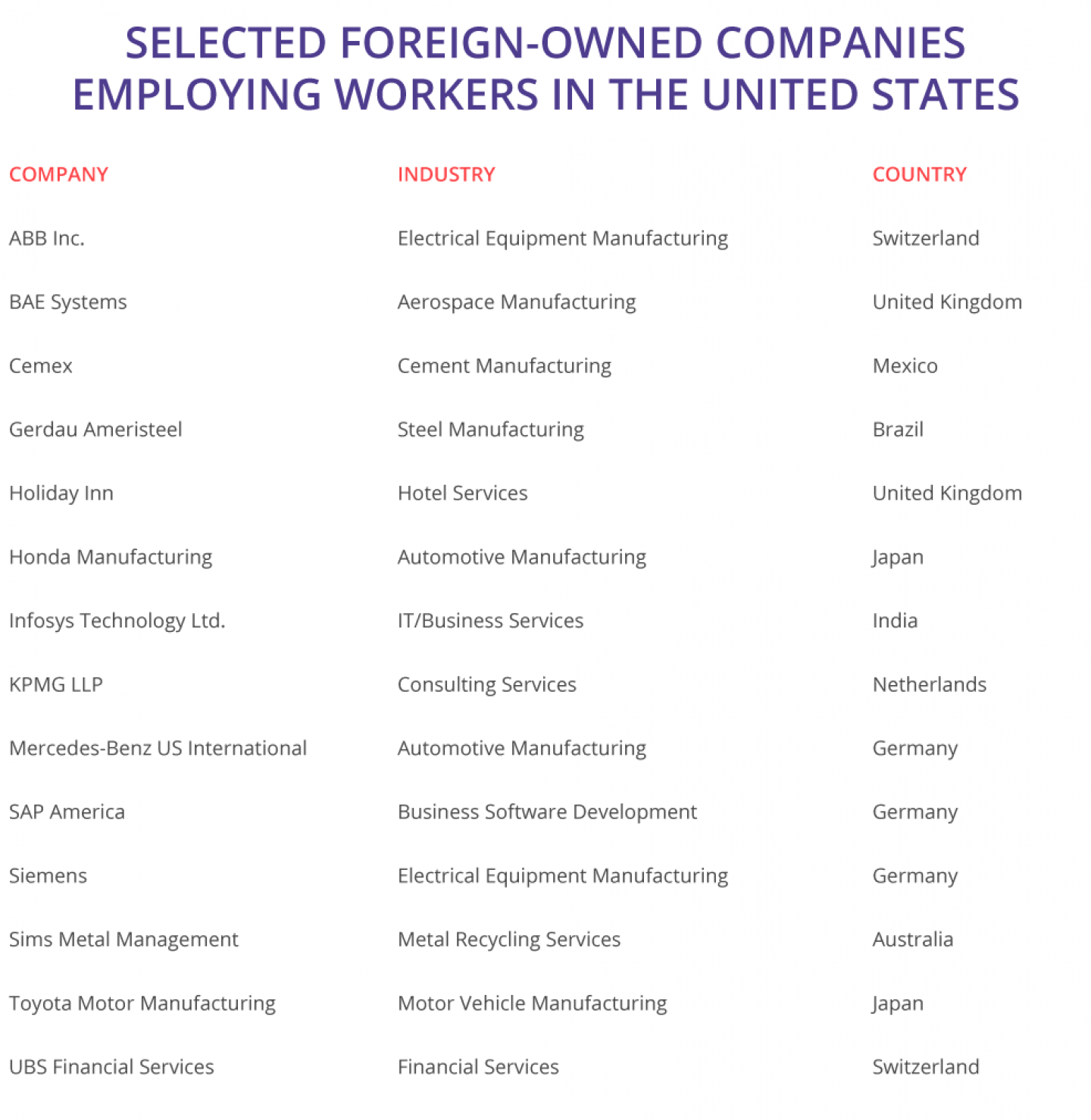 SELECTED FOREIGN-OWNED COMPANIES EMPLOYING WORKERS IN THE UNITED STATES

| COMPANY | INDUSTRY | COUNTRY |
|---|---|---|
| ABB Inc. | Electrical Equipment Manufacturing | Switzerland |
| BAE Systems | Aerospace Manufacturing | United Kingdom |
| Cemex | Cement Manufacturing | Mexico |
| Gerdau Ameristeel | Steel Manufacturing | Brazil |
| Holiday Inn | Hotel Services | United Kingdom |
| Honda Manufacturing | Automotive Manufacturing | Japan |
| Infosys Technology Ltd. | IT/Business Services | India |
| KPMG LLP | Consulting Services | Netherlands |
| Mercedes-Benz US International | Automotive Manufacturing | Germany |
| SAP America | Business Software Development | Germany |
| Siemens | Electrical Equipment Manufacturing | Germany |
| Sims Metal Management | Metal Recycling Services | Australia |
| Toyota Motor Manufacturing | Motor Vehicle Manufacturing | Japan |
| UBS Financial Services | Financial Services | Switzerland |